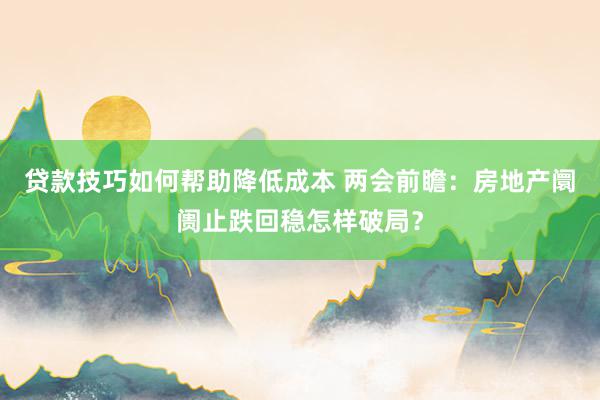 贷款技巧如何帮助降低成本 两会前瞻：房地产阛阓止跌回稳怎样破局？